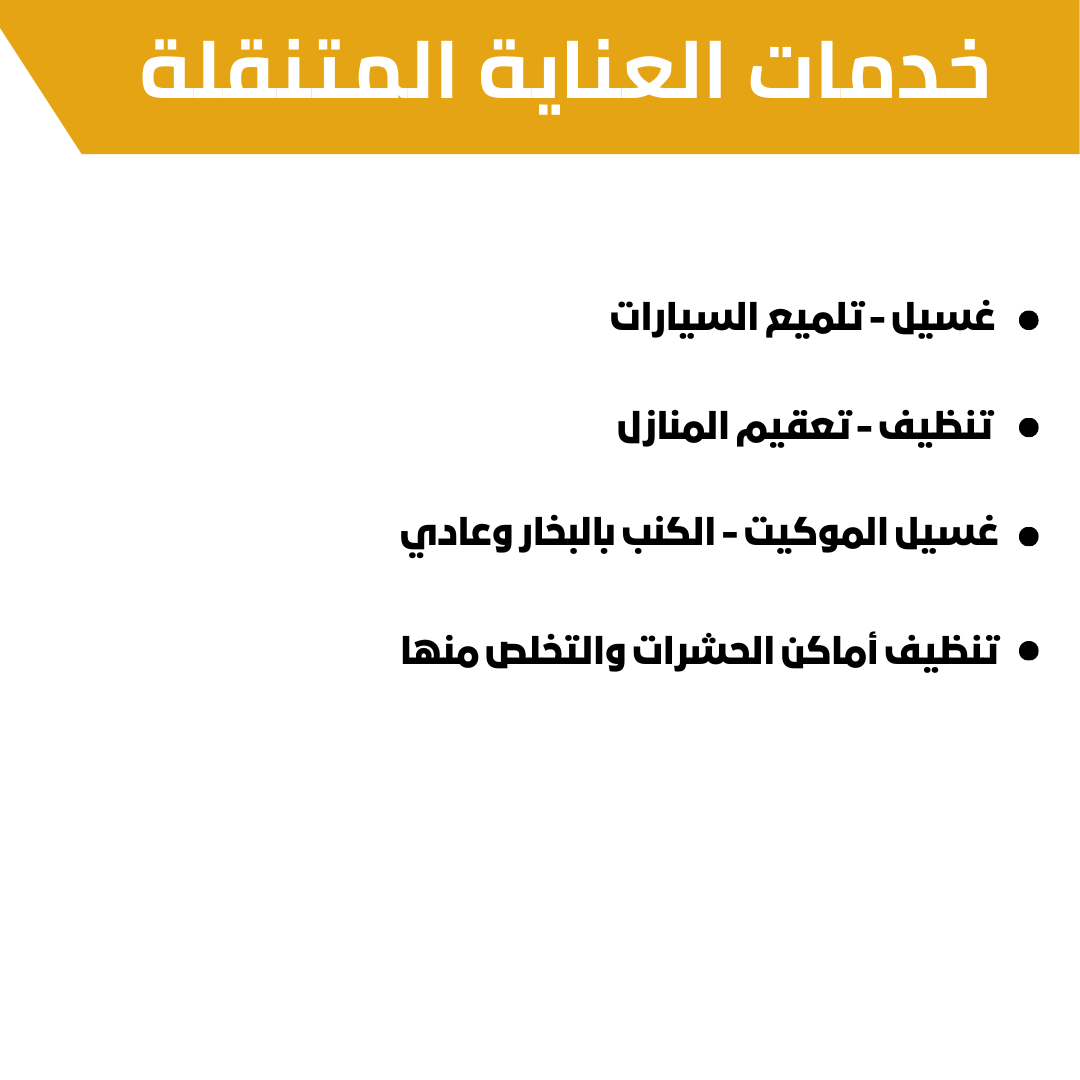 خدمات العناية المتنقلة

• غسيل - تلميع السيارات

• تنظيف - تعقيم المنازل

• غسيل الموكيت - الكنب بالبخار وعادي

• تنظيف أماكن الحشرات والتخلص منها